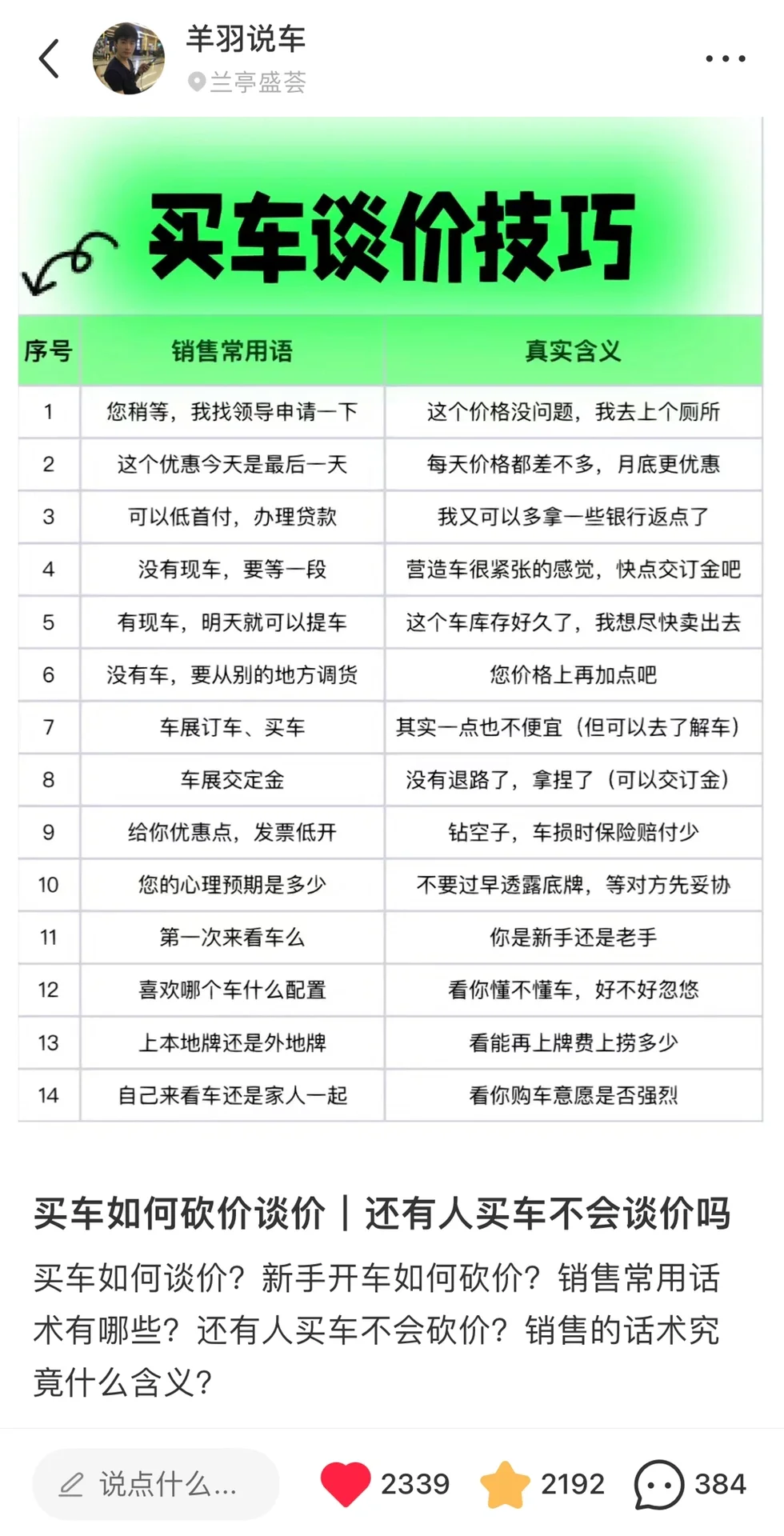 羊羽说车
兰亭盛荟

买车谈价技巧

| 序号 | 销售常用语 | 真实含义 |
|---|---|---|
| 1 | 您稍等，我找领导申请一下 | 这个价格没问题，我去上个厕所 |
| 2 | 这个优惠今天是最后一天 | 每天价格都差不多，月底更优惠 |
| 3 | 可以低首付，办理贷款 | 我又可以多拿一些银行返点了 |
| 4 | 没有现车，要等一段 | 营造车很紧张的感觉，快点交订金吧 |
| 5 | 有现车，明天就可以提车 | 这个车库存好久了，我想尽快卖出去 |
| 6 | 没有车，要从别的地方调货 | 您价格上再加点吧 |
| 7 | 车展订车、买车 | 其实一点也不便宜（但可以去了解车） |
| 8 | 车展交定金 | 没有退路了，拿捏了（可以交订金） |
| 9 | 给你优惠点，发票低开 | 钻空子，车损时保险赔付少 |
| 10 | 您的心理预期是多少 | 不要过早透露底牌，等对方先妥协 |
| 11 | 第一次来看车么 | 你是新手还是老手 |
| 12 | 喜欢哪个车什么配置 | 看你懂不懂车，好不好忽悠 |
| 13 | 上本地牌还是外地牌 | 看能再上牌费上捞多少 |
| 14 | 自己来看车还是家人一起 | 看你购车意愿是否强烈 |

买车如何砍价谈价｜还有人买车不会谈价吗

买车如何谈价？新手开车如何砍价？销售常用话术有哪些？还有人买车不会砍价？销售的话术究竟什么含义？

说点什么... 2339 2192 384